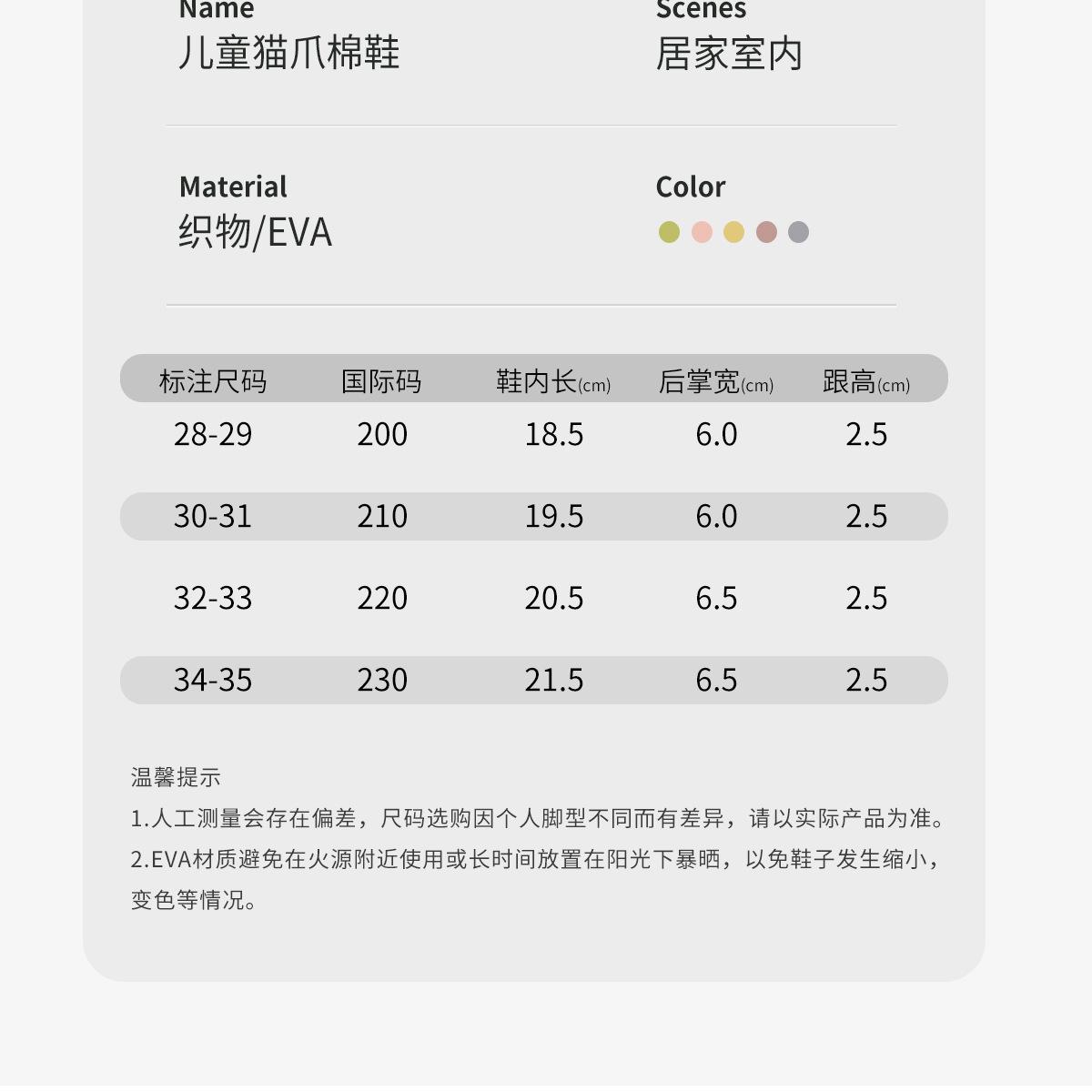 Name
儿童猫爪棉鞋

Scenes
居家室内

Material
织物/EVA

Color

| 标注尺码 | 国际码 | 鞋内长(cm) | 后掌宽(cm) | 跟高(cm) |
|---|---|---|---|---|
| 28-29 | 200 | 18.5 | 6.0 | 2.5 |
| 30-31 | 210 | 19.5 | 6.0 | 2.5 |
| 32-33 | 220 | 20.5 | 6.5 | 2.5 |
| 34-35 | 230 | 21.5 | 6.5 | 2.5 |

温馨提示
1.人工测量会存在偏差，尺码选购因个人脚型不同而有差异，请以实际产品为准。
2.EVA材质避免在火源附近使用或长时间放置在阳光下暴晒，以免鞋子发生缩小，变色等情况。